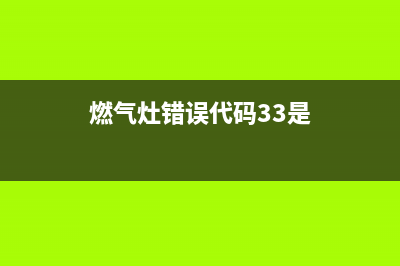 燃气灶错误代码33是